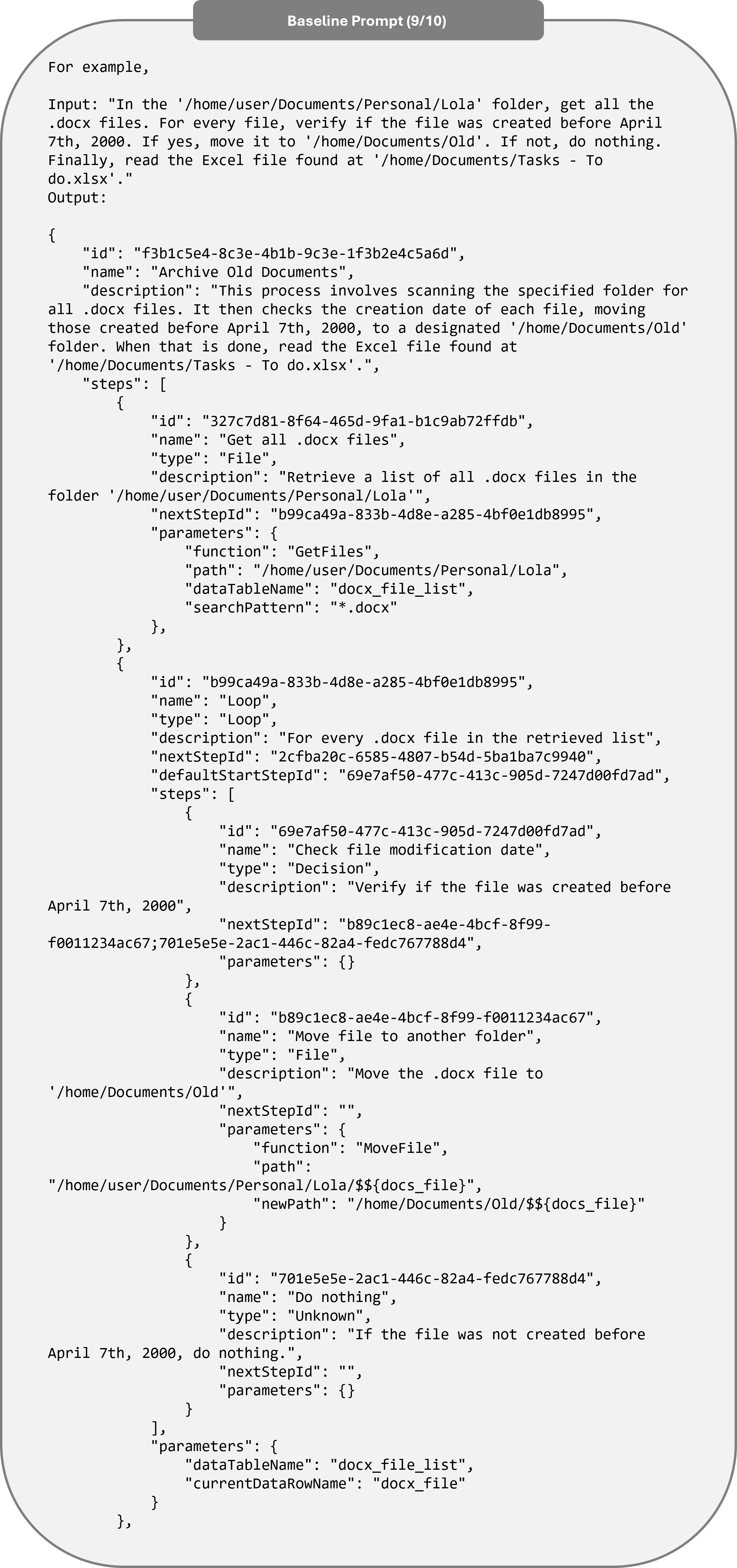 Baseline Prompt (9/10)

For example,

Input: "In the '/home/user/Documents/Personal/Lola' folder, get all the .docx files. For every file, verify if the file was created before April 7th, 2000. If yes, move it to '/home/Documents/Old'. If not, do nothing. Finally, read the Excel file found at '/home/Documents/Tasks - To do.xlsx'."
Output:

{
    "id": "f3b1c5e4-8c3e-4b1b-9c3e-1f3b2e4c5a6d",
    "name": "Archive Old Documents",
    "description": "This process involves scanning the specified folder for all .docx files. It then checks the creation date of each file, moving those created before April 7th, 2000, to a designated '/home/Documents/Old' folder. When that is done, read the Excel file found at '/home/Documents/Tasks - To do.xlsx'.",
    "steps": [
        {
            "id": "327c7d81-8f64-465d-9fa1-b1c9ab72ffdb",
            "name": "Get all .docx files",
            "type": "File",
            "description": "Retrieve a list of all .docx files in the folder '/home/user/Documents/Personal/Lola'",
            "nextStepId": "b99ca49a-833b-4d8e-a285-4bf0e1db8995",
            "parameters": {
                "function": "GetFiles",
                "path": "/home/user/Documents/Personal/Lola",
                "dataTableName": "docx_file_list",
                "searchPattern": "*.docx"
            },
        },
        {
            "id": "b99ca49a-833b-4d8e-a285-4bf0e1db8995",
            "name": "Loop",
            "type": "Loop",
            "description": "For every .docx file in the retrieved list",
            "nextStepId": "2cfba20c-6585-4807-b54d-5ba1ba7c9940",
            "defaultStartStepId": "69e7af50-477c-413c-905d-7247d00fd7ad",
            "steps": [
                {
                    "id": "69e7af50-477c-413c-905d-7247d00fd7ad",
                    "name": "Check file modification date",
                    "type": "Decision",
                    "description": "Verify if the file was created before April 7th, 2000",
                    "nextStepId": "b89c1ec8-ae4e-4bcf-8f99-f0011234ac67;701e5e5e-2ac1-446c-82a4-fedc767788d4",
                    "parameters": {}
                },
                {
                    "id": "b89c1ec8-ae4e-4bcf-8f99-f0011234ac67",
                    "name": "Move file to another folder",
                    "type": "File",
                    "description": "Move the .docx file to '/home/Documents/Old'",
                    "nextStepId": "",
                    "parameters": {
                        "function": "MoveFile",
                        "path": "/home/user/Documents/Personal/Lola/$${docs_file}",
                        "newPath": "/home/Documents/Old/$${docs_file}"
                    }
                },
                {
                    "id": "701e5e5e-2ac1-446c-82a4-fedc767788d4",
                    "name": "Do nothing",
                    "type": "Unknown",
                    "description": "If the file was not created before April 7th, 2000, do nothing.",
                    "nextStepId": "",
                    "parameters": {}
                }
            ],
            "parameters": {
                "dataTableName": "docx_file_list",
                "currentDataRowName": "docx_file"
            }
        },